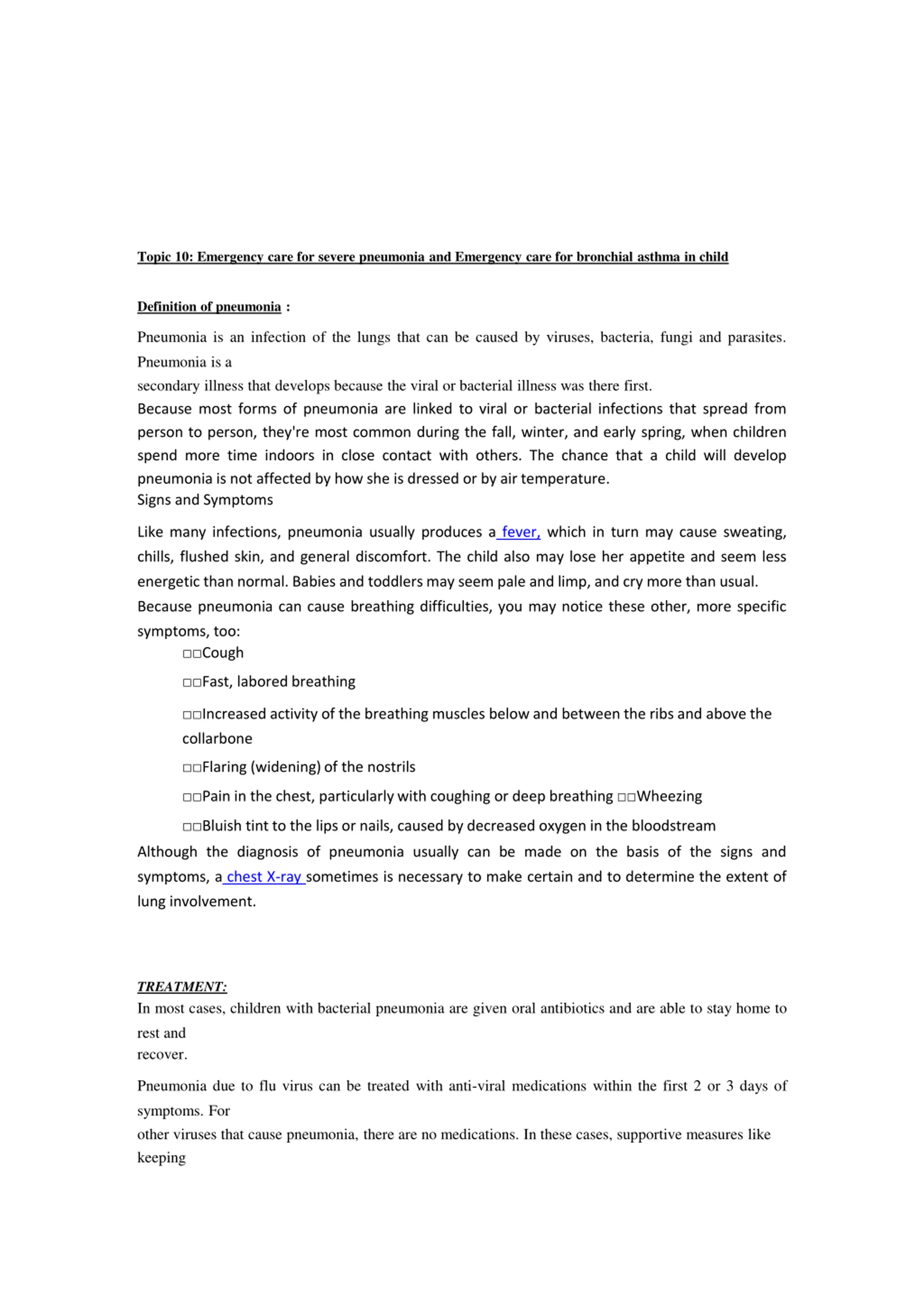 Topic 10: Emergency care for severe pneumonia and Emergency care for bronchial asthma in child

Definition of pneumonia :

Pneumonia is an infection of the lungs that can be caused by viruses, bacteria, fungi and parasites. Pneumonia is a secondary illness that develops because the viral or bacterial illness was there first.

Because most forms of pneumonia are linked to viral or bacterial infections that spread from person to person, they're most common during the fall, winter, and early spring, when children spend more time indoors in close contact with others. The chance that a child will develop pneumonia is not affected by how she is dressed or by air temperature.

Signs and Symptoms

Like many infections, pneumonia usually produces a fever, which in turn may cause sweating, chills, flushed skin, and general discomfort. The child also may lose her appetite and seem less energetic than normal. Babies and toddlers may seem pale and limp, and cry more than usual.

Because pneumonia can cause breathing difficulties, you may notice these other, more specific symptoms, too:

□□Cough

□□Fast, labored breathing

□□Increased activity of the breathing muscles below and between the ribs and above the collarbone

□□Flaring (widening) of the nostrils

□□Pain in the chest, particularly with coughing or deep breathing □□Wheezing

□□Bluish tint to the lips or nails, caused by decreased oxygen in the bloodstream

Although the diagnosis of pneumonia usually can be made on the basis of the signs and symptoms, a chest X-ray sometimes is necessary to make certain and to determine the extent of lung involvement.

TREATMENT:

In most cases, children with bacterial pneumonia are given oral antibiotics and are able to stay home to rest and recover.

Pneumonia due to flu virus can be treated with anti-viral medications within the first 2 or 3 days of symptoms. For other viruses that cause pneumonia, there are no medications. In these cases, supportive measures like keeping